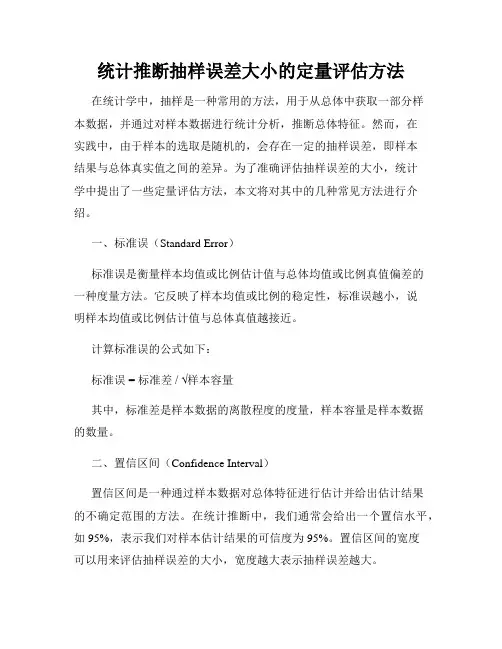 统计推断抽样误差大小的定量评估方法

在统计学中，抽样是一种常用的方法，用于从总体中获取一部分样本数据，并通过对样本数据进行统计分析，推断总体特征。然而，在实践中，由于样本的选取是随机的，会存在一定的抽样误差，即样本结果与总体真实值之间的差异。为了准确评估抽样误差的大小，统计学中提出了一些定量评估方法，本文将对其中的几种常见方法进行介绍。

一、标准误（Standard Error）

标准误是衡量样本均值或比例估计值与总体均值或比例真值偏差的一种度量方法。它反映了样本均值或比例的稳定性，标准误越小，说明样本均值或比例估计值与总体真值越接近。

计算标准误的公式如下：

标准误 = 标准差 / √样本容量

其中，标准差是样本数据的离散程度的度量，样本容量是样本数据的数量。

二、置信区间（Confidence Interval）

置信区间是一种通过样本数据对总体特征进行估计并给出估计结果的不确定范围的方法。在统计推断中，我们通常会给出一个置信水平，如 95%，表示我们对样本估计结果的可信度为 95%。置信区间的宽度可以用来评估抽样误差的大小，宽度越大表示抽样误差越大。